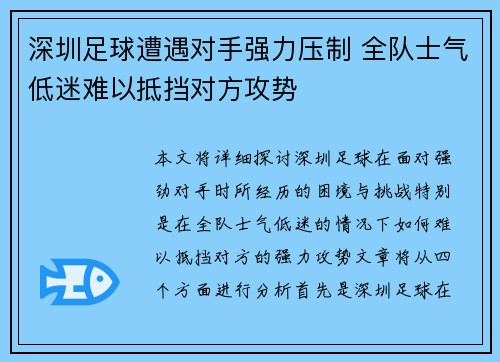 深圳足球遭遇对手强力压制 全队士气低迷难以抵挡对方攻势

本文将详细探讨深圳足球在面对强劲对手时所经历的困境与挑战特别是在全队士气低迷的情况下如何难以抵挡对方的强力攻势文章将从四个方面进行分析首先是深圳足球在